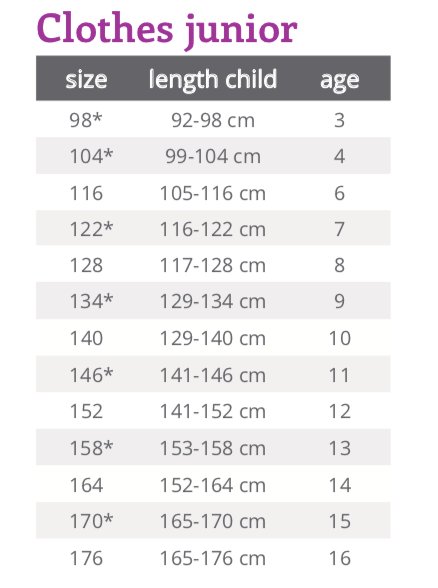 Clothes junior

| size | length child | age |
|---|---|---|
| 98* | 92-98 cm | 3 |
| 104* | 99-104 cm | 4 |
| 116 | 105-116 cm | 6 |
| 122* | 116-122 cm | 7 |
| 128 | 117-128 cm | 8 |
| 134* | 129-134 cm | 9 |
| 140 | 129-140 cm | 10 |
| 146* | 141-146 cm | 11 |
| 152 | 141-152 cm | 12 |
| 158* | 153-158 cm | 13 |
| 164 | 152-164 cm | 14 |
| 170* | 165-170 cm | 15 |
| 176 | 165-176 cm | 16 |